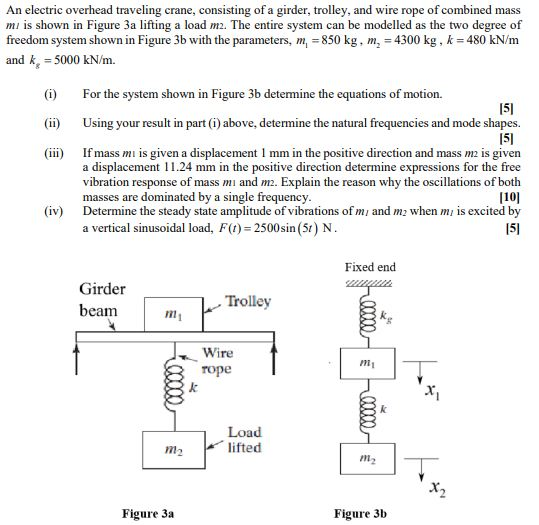 An electric overhead traveling crane, consisting of a girder, trolley, and wire rope of combined mass $m_1$ is shown in Figure 3a lifting a load $m_2$. The entire system can be modelled as the two degree of freedom system shown in Figure 3b with the parameters, $m_1 = 850$ kg, $m_2 = 4300$ kg, $k = 480$ kN/m and $k_g = 5000$ kN/m.

(i) For the system shown in Figure 3b determine the equations of motion. [5]

(ii) Using your result in part (i) above, determine the natural frequencies and mode shapes. [5]

(iii) If mass $m_1$ is given a displacement 1 mm in the positive direction and mass $m_2$ is given a displacement 11.24 mm in the positive direction determine expressions for the free vibration response of mass $m_1$ and $m_2$. Explain the reason why the oscillations of both masses are dominated by a single frequency. [10]

(iv) Determine the steady state amplitude of vibrations of $m_1$ and $m_2$ when $m_1$ is excited by a vertical sinusoidal load, $F(t) = 2500\sin(5t)$ N. [5]

Girder beam
$m_1$
Trolley
Wire rope
$k$
$m_2$
Load lifted

Figure 3a

Fixed end
$k_g$
$m_1$
$x_1$
$k$
$m_2$
$x_2$

Figure 3b